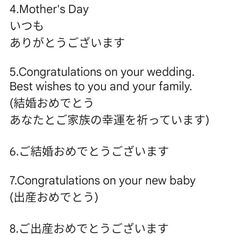 4.Mother's Day
いつも
ありがとうございます

5.Congratulations on your wedding.
Best wishes to you and your family.
(結婚おめでとう
あなたとご家族の幸運を祈っています)

6.ご結婚おめでとうございます

7.Congratulations on your new baby
(出産おめでとう)

8.ご出産おめでとうございます